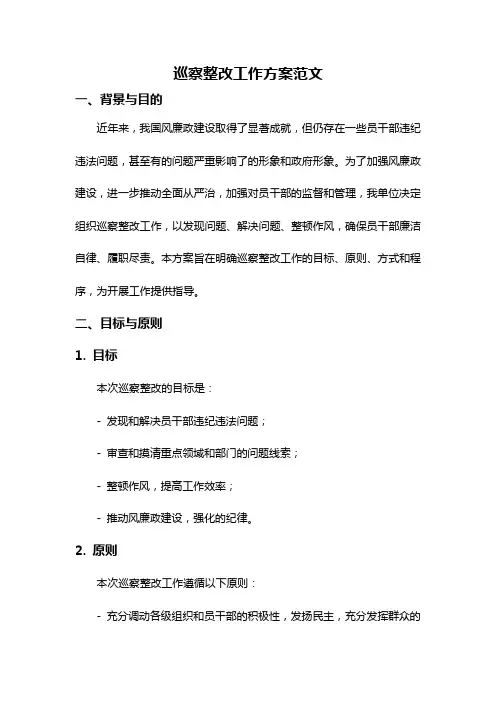 巡察整改工作方案范文

一、背景与目的

近年来，我国风廉政建设取得了显著成就，但仍存在一些员干部违纪违法问题，甚至有的问题严重影响了的形象和政府形象。为了加强风廉政建设，进一步推动全面从严治，加强对员干部的监督和管理，我单位决定组织巡察整改工作，以发现问题、解决问题、整顿作风，确保员干部廉洁自律、履职尽责。本方案旨在明确巡察整改工作的目标、原则、方式和程序，为开展工作提供指导。

二、目标与原则

1. 目标

本次巡察整改的目标是：

- 发现和解决员干部违纪违法问题；

- 审查和摸清重点领域和部门的问题线索；

- 整顿作风，提高工作效率；

- 推动风廉政建设，强化的纪律。

2. 原则

本次巡察整改工作遵循以下原则：

- 充分调动各级组织和员干部的积极性，发扬民主，充分发挥群众的